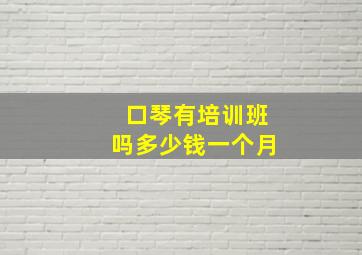 口琴有培训班
吗多少钱一个月